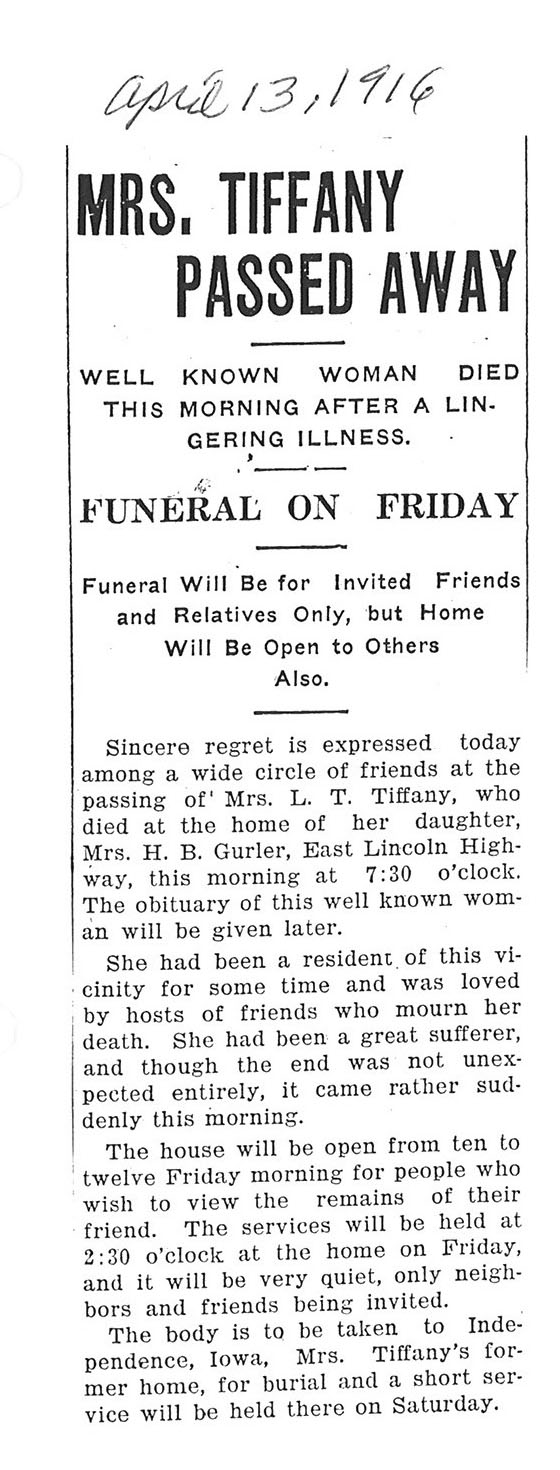 April 13, 1916

MRS. TIFFANY PASSED AWAY

WELL KNOWN WOMAN DIED THIS MORNING AFTER A LINGERING ILLNESS.

FUNERAL ON FRIDAY

Funeral Will Be for Invited Friends and Relatives Only, but Home Will Be Open to Others Also.

Sincere regret is expressed today among a wide circle of friends at the passing of' Mrs. L. T. Tiffany, who died at the home of her daughter, Mrs. H. B. Gurler, East Lincoln Highway, this morning at 7:30 o'clock. The obituary of this well known woman will be given later.

She had been a resident of this vicinity for some time and was loved by hosts of friends who mourn her death. She had been a great sufferer, and though the end was not unexpected entirely, it came rather suddenly this morning.

The house will be open from ten to twelve Friday morning for people who wish to view the remains of their friend. The services will be held at 2:30 o'clock at the home on Friday, and it will be very quiet, only neighbors and friends being invited.

The body is to be taken to Independence, Iowa, Mrs. Tiffany's former home, for burial and a short service will be held there on Saturday.